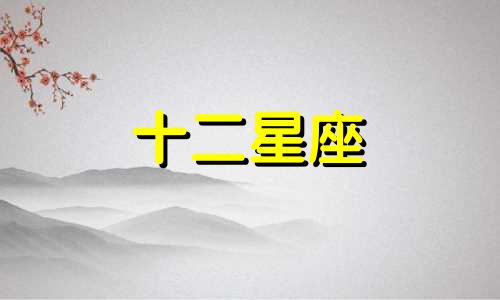 十二星座